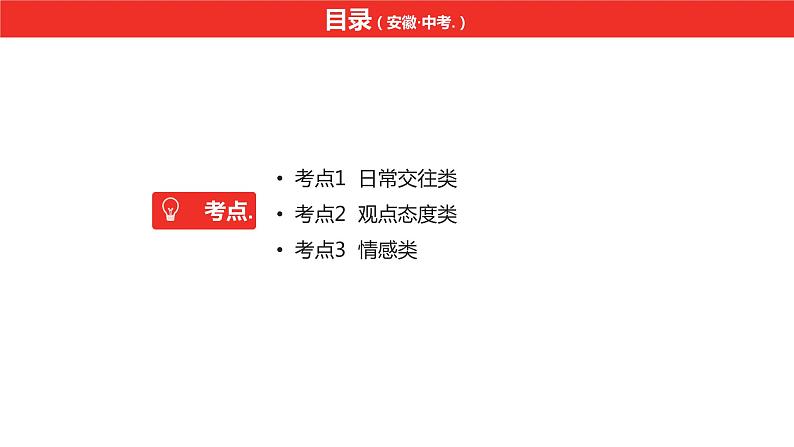 目录（安徽·中考.）

考点.

• 考点1 日常交往类
• 考点2 观点态度类
• 考点3 情感类